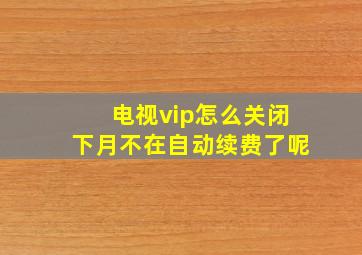 电视vip怎么关闭
下月不在自动续费了呢